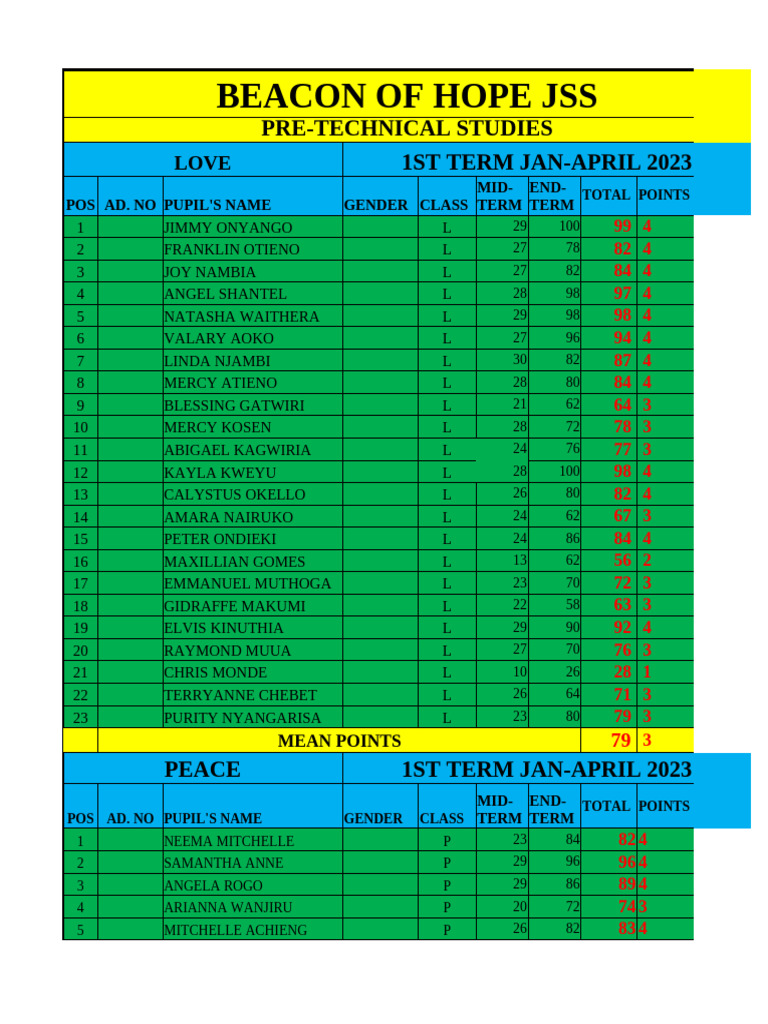 BEACON OF HOPE JSS

PRE-TECHNICAL STUDIES

LOVE

1ST TERM JAN-APRIL 2023

| POS | AD. NO | PUPIL'S NAME | GENDER | CLASS | MID-TERM | END-TERM | TOTAL | POINTS |
|---|---|---|---|---|---|---|---|---|
| 1 | | JIMMY ONYANGO | | L | 29 | 100 | 99 | 4 |
| 2 | | FRANKLIN OTIENO | | L | 27 | 78 | 82 | 4 |
| 3 | | JOY NAMBIA | | L | 27 | 82 | 84 | 4 |
| 4 | | ANGEL SHANTEL | | L | 28 | 98 | 97 | 4 |
| 5 | | NATASHA WAITHERA | | L | 29 | 98 | 98 | 4 |
| 6 | | VALARY AOKO | | L | 27 | 96 | 94 | 4 |
| 7 | | LINDA NJAMBI | | L | 30 | 82 | 87 | 4 |
| 8 | | MERCY ATIENO | | L | 28 | 80 | 84 | 4 |
| 9 | | BLESSING GATWIRI | | L | 21 | 62 | 64 | 3 |
| 10 | | MERCY KOSEN | | L | 28 | 72 | 78 | 3 |
| 11 | | ABIGAEL KAGWIRIA | | L | 24 | 76 | 77 | 3 |
| 12 | | KAYLA KWEYU | | L | 28 | 100 | 98 | 4 |
| 13 | | CALYSTUS OKELLO | | L | 26 | 80 | 82 | 4 |
| 14 | | AMARA NAIRUKO | | L | 24 | 62 | 67 | 3 |
| 15 | | PETER ONDIEKI | | L | 24 | 86 | 84 | 4 |
| 16 | | MAXILLIAN GOMES | | L | 13 | 62 | 56 | 2 |
| 17 | | EMMANUEL MUTHOGA | | L | 23 | 70 | 72 | 3 |
| 18 | | GIDRAFFE MAKUMI | | L | 22 | 58 | 63 | 3 |
| 19 | | ELVIS KINUTHIA | | L | 29 | 90 | 92 | 4 |
| 20 | | RAYMOND MUUA | | L | 27 | 70 | 76 | 3 |
| 21 | | CHRIS MONDE | | L | 10 | 26 | 28 | 1 |
| 22 | | TERRYANNE CHEBET | | L | 26 | 64 | 71 | 3 |
| 23 | | PURITY NYANGARISA | | L | 23 | 80 | 79 | 3 |
| | | MEAN POINTS | | | | | 79 | 3 |

PEACE

1ST TERM JAN-APRIL 2023

| POS | AD. NO | PUPIL'S NAME | GENDER | CLASS | MID-TERM | END-TERM | TOTAL | POINTS |
|---|---|---|---|---|---|---|---|---|
| 1 | | NEEMA MITCHELLE | | P | 23 | 84 | 82 | 4 |
| 2 | | SAMANTHA ANNE | | P | 29 | 96 | 96 | 4 |
| 3 | | ANGELA ROGO | | P | 29 | 86 | 89 | 4 |
| 4 | | ARIANNA WANJIRU | | P | 20 | 72 | 74 | 3 |
| 5 | | MITCHELLE ACHIENG | | P | 26 | 82 | 83 | 4 |